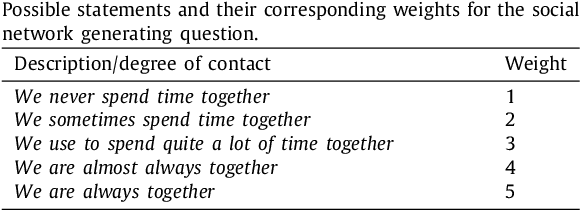 Possible statements and their corresponding weights for the social network generating question.

| Description/degree of contact | Weight |
|---|---|
| We never spend time together | 1 |
| We sometimes spend time together | 2 |
| We use to spend quite a lot of time together | 3 |
| We are almost always together | 4 |
| We are always together | 5 |